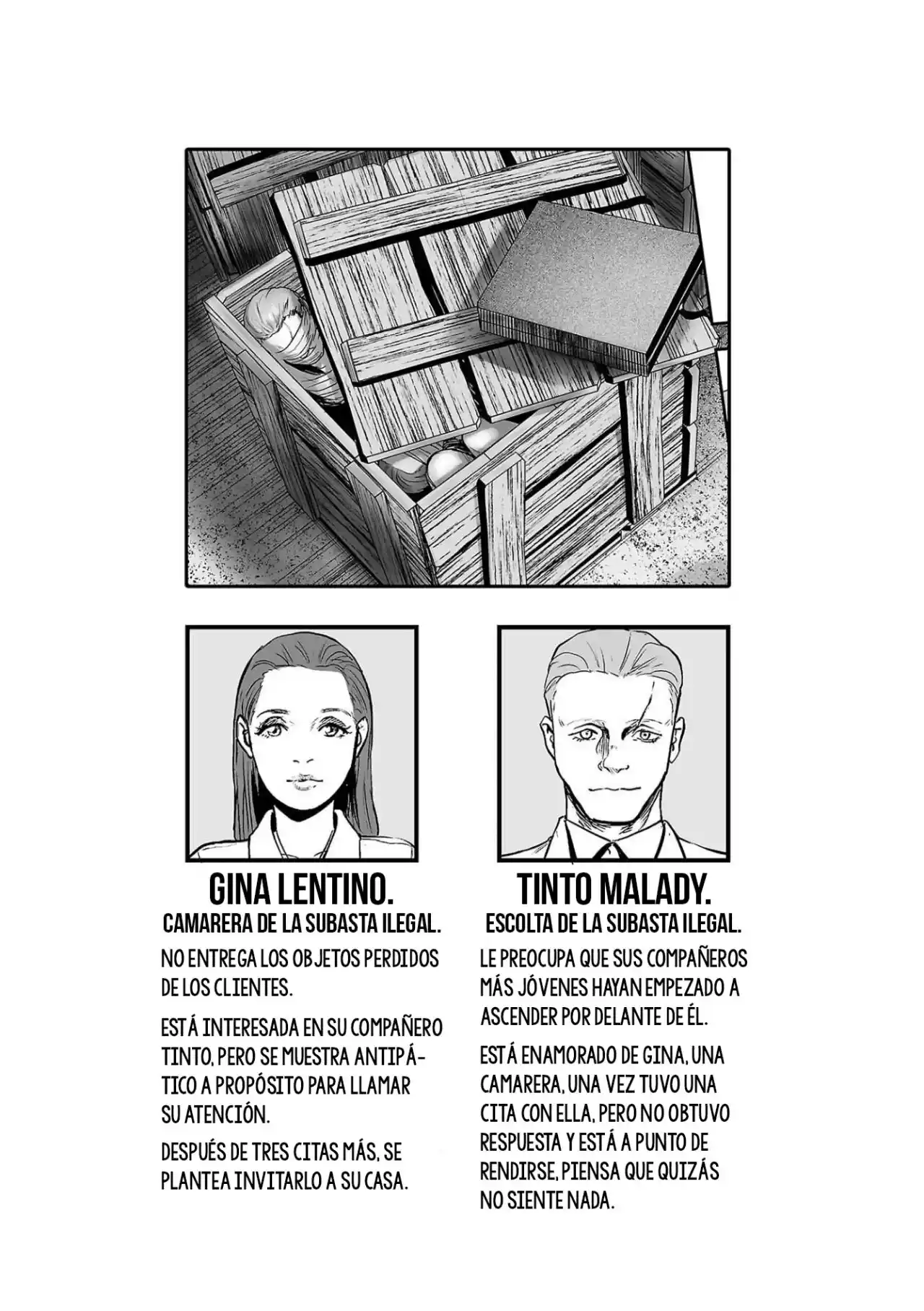 GINA LENTINO.
CAMARERA DE LA SUBASTA ILEGAL.

NO ENTREGA LOS OBJETOS PERDIDOS DE LOS CLIENTES.

ESTÁ INTERESADA EN SU COMPAÑERO TINTO, PERO SE MUESTRA ANTIPÁTICO A PROPÓSITO PARA LLAMAR SU ATENCIÓN.

DESPUÉS DE TRES CITAS MÁS, SE PLANTEA INVITARLO A SU CASA.

TINTO MALADY.
ESCOLTA DE LA SUBASTA ILEGAL.

LE PREOCUPA QUE SUS COMPAÑEROS MÁS JÓVENES HAYAN EMPEZADO A ASCENDER POR DELANTE DE ÉL.

ESTÁ ENAMORADO DE GINA, UNA CAMARERA, UNA VEZ TUVO UNA CITA CON ELLA, PERO NO OBTUVO RESPUESTA Y ESTÁ A PUNTO DE RENDIRSE, PIENSA QUE QUIZÁS NO SIENTE NADA.